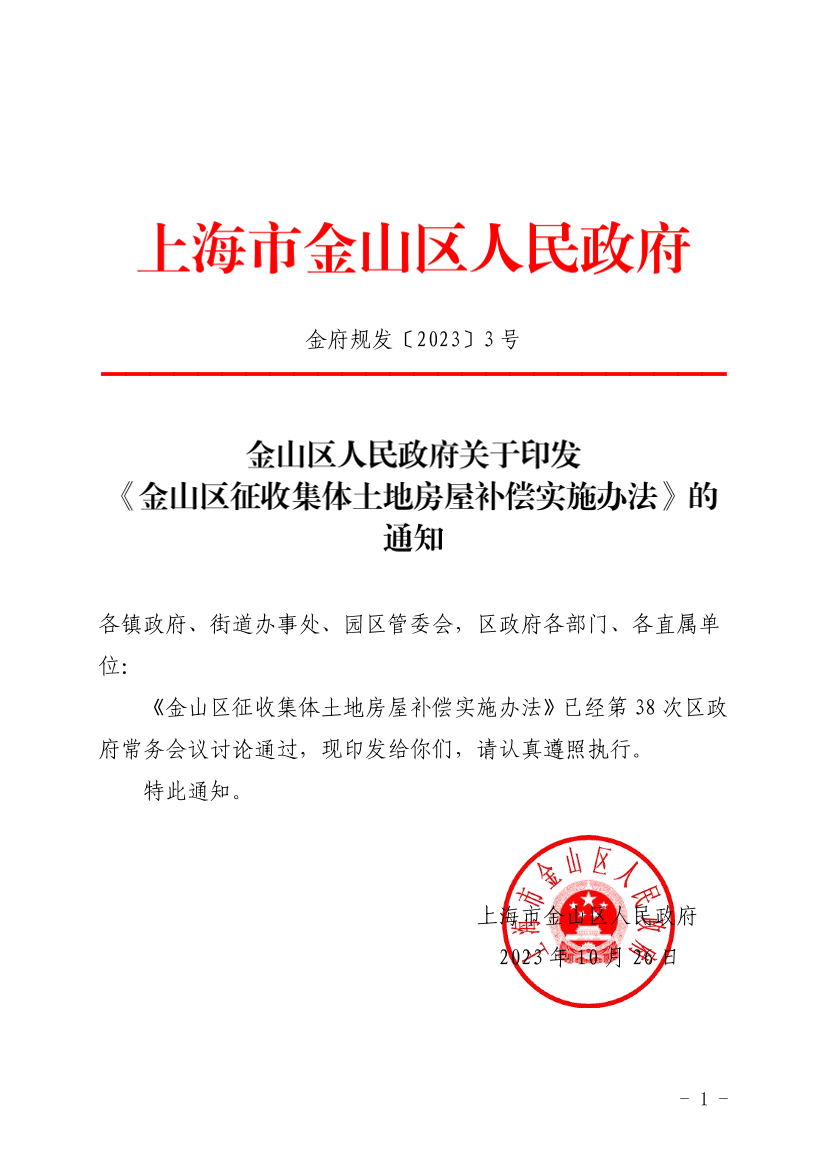 上海市金山区人民政府

金府规发〔2023〕3号

金山区人民政府关于印发
《金山区征收集体土地房屋补偿实施办法》的
通知

各镇政府、街道办事处、园区管委会，区政府各部门、各直属单位：

《金山区征收集体土地房屋补偿实施办法》已经第38次区政府常务会议讨论通过，现印发给你们，请认真遵照执行。

特此通知。

上海市金山区人民政府

上海市金山区人民政府
2023年10月26日

- 1 -